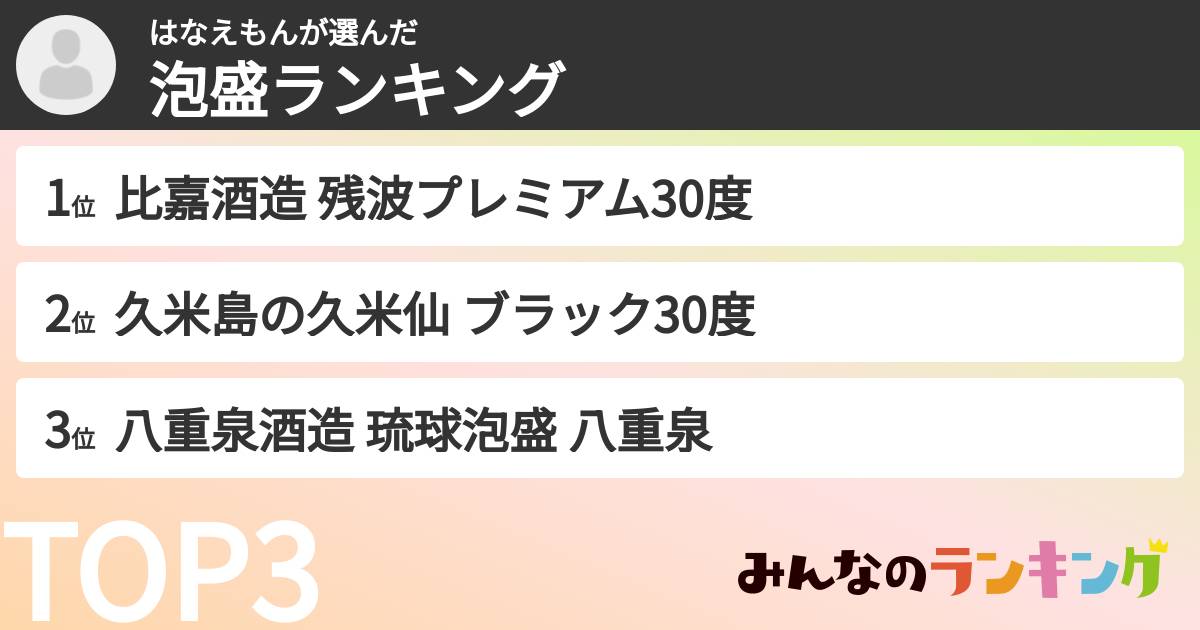 はなえもんが選んだ
泡盛ランキング

1位 比嘉酒造 残波プレミアム30度

2位 久米島の久米仙 ブラック30度

3位 八重泉酒造 琉球泡盛 八重泉

TOP3

みんなのランキング